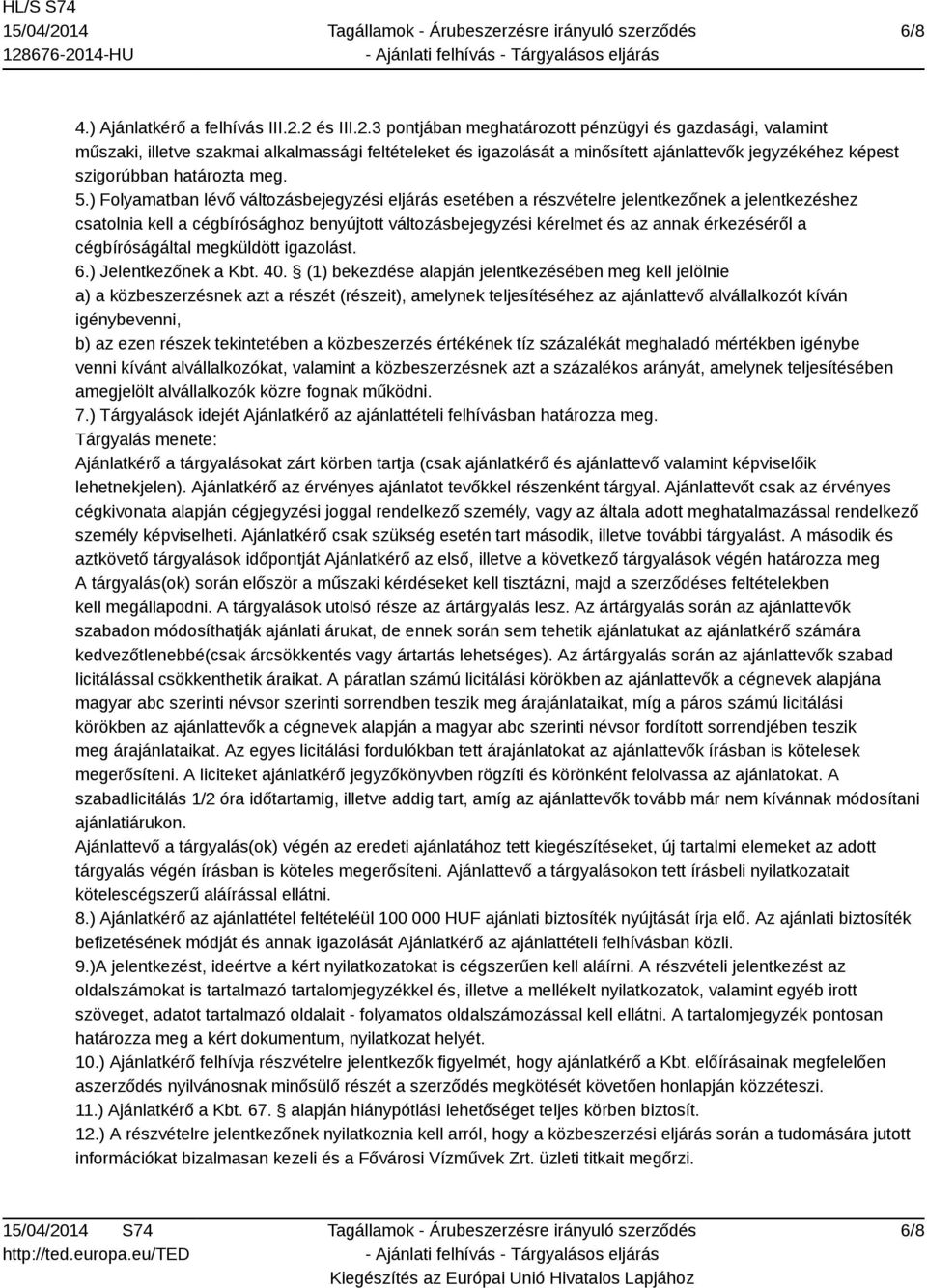 HL/S S74
15/04/2014
128676-2014-HU

Tagállamok - Árubeszerzésre irányuló szerződés
- Ajánlati felhívás - Tárgyalásos eljárás

6/8

4.) Ajánlatkérő a felhívás III.2.2 és III.2.3 pontjában meghatározott pénzügyi és gazdasági, valamint műszaki, illetve szakmai alkalmassági feltételeket és igazolását a minősített ajánlattevők jegyzékéhez képest szigorúbban határozta meg.
5.) Folyamatban lévő változásbejegyzési eljárás esetében a részvételre jelentkezőnek a jelentkezéshez csatolnia kell a cégbírósághoz benyújtott változásbejegyzési kérelmet és az annak érkezéséről a cégbíróságáltal megküldött igazolást.
6.) Jelentkezőnek a Kbt. 40. § (1) bekezdése alapján jelentkezésében meg kell jelölnie
a) a közbeszerzésnek azt a részét (részeit), amelynek teljesítéséhez az ajánlattevő alvállalkozót kíván igénybevenni,
b) az ezen részek tekintetében a közbeszerzés értékének tíz százalékát meghaladó mértékben igénybe venni kívánt alvállalkozókat, valamint a közbeszerzésnek azt a százalékos arányát, amelynek teljesítésében amegjelölt alvállalkozók közre fognak működni.
7.) Tárgyalások idejét Ajánlatkérő az ajánlattételi felhívásban határozza meg.
Tárgyalás menete:
Ajánlatkérő a tárgyalásokat zárt körben tartja (csak ajánlatkérő és ajánlattevő valamint képviselőik lehetnekjelen). Ajánlatkérő az érvényes ajánlatot tevőkkel részenként tárgyal. Ajánlattevőt csak az érvényes cégkivonata alapján cégjegyzési joggal rendelkező személy, vagy az általa adott meghatalmazással rendelkező személy képviselheti. Ajánlatkérő csak szükség esetén tart második, illetve további tárgyalást. A második és aztkövető tárgyalások időpontját Ajánlatkérő az első, illetve a következő tárgyalások végén határozza meg
A tárgyalás(ok) során először a műszaki kérdéseket kell tisztázni, majd a szerződéses feltételekben kell megállapodni. A tárgyalások utolsó része az ártárgyalás lesz. Az ártárgyalás során az ajánlattevők szabadon módosíthatják ajánlati árukat, de ennek során sem tehetik ajánlatukat az ajánlatkérő számára kedvezőtlenebbé(csak árcsökkentés vagy ártartás lehetséges). Az ártárgyalás során az ajánlattevők szabad licitálással csökkenthetik áraikat. A páratlan számú licitálási körökben az ajánlattevők a cégnevek alapjána magyar abc szerinti névsor szerinti sorrendben teszik meg árajánlataikat, míg a páros számú licitálási körökben az ajánlattevők a cégnevek alapján a magyar abc szerinti névsor fordított sorrendjében teszik meg árajánlataikat. Az egyes licitálási fordulókban tett árajánlatokat az ajánlattevők írásban is kötelesek megerősíteni. A liciteket ajánlatkérő jegyzőkönyvben rögzíti és körönként felolvassa az ajánlatokat. A szabadlicitálás 1/2 óra időtartamig, illetve addig tart, amíg az ajánlattevők tovább már nem kívánnak módosítani ajánlatiárukon.
Ajánlattevő a tárgyalás(ok) végén az eredeti ajánlatához tett kiegészítéseket, új tartalmi elemeket az adott tárgyalás végén írásban is köteles megerősíteni. Ajánlattevő a tárgyalásokon tett írásbeli nyilatkozatait kötelescégszerű aláírással ellátni.
8.) Ajánlatkérő az ajánlattétel feltételéül 100 000 HUF ajánlati biztosíték nyújtását írja elő. Az ajánlati biztosíték befizetésének módját és annak igazolását Ajánlatkérő az ajánlattételi felhívásban közli.
9.)A jelentkezést, ideértve a kért nyilatkozatokat is cégszerűen kell aláírni. A részvételi jelentkezést az oldalszámokat is tartalmazó tartalomjegyzékkel és, illetve a mellékelt nyilatkozatok, valamint egyéb irott szöveget, adatot tartalmazó oldalait - folyamatos oldalszámozással kell ellátni. A tartalomjegyzék pontosan határozza meg a kért dokumentum, nyilatkozat helyét.
10.) Ajánlatkérő felhívja részvételre jelentkezők figyelmét, hogy ajánlatkérő a Kbt. előírásainak megfelelően aszerződés nyilvánosnak minősülő részét a szerződés megkötését követően honlapján közzéteszi.
11.) Ajánlatkérő a Kbt. 67. § alapján hiánypótlási lehetőséget teljes körben biztosít.
12.) A részvételre jelentkezőnek nyilatkoznia kell arról, hogy a közbeszerzési eljárás során a tudomására jutott információkat bizalmasan kezeli és a Fővárosi Vízművek Zrt. üzleti titkait megőrzi.

15/04/2014 S74
http://ted.europa.eu/TED

Tagállamok - Árubeszerzésre irányuló szerződés
- Ajánlati felhívás - Tárgyalásos eljárás
Kiegészítés az Európai Unió Hivatalos Lapjához

6/8